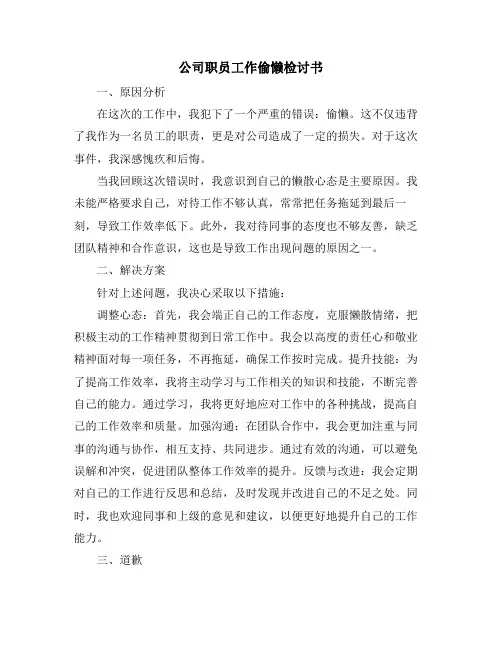 公司职员工作偷懒检讨书

一、原因分析

在这次的工作中，我犯下了一个严重的错误：偷懒。这不仅违背了我作为一名员工的职责，更是对公司造成了一定的损失。对于这次事件，我深感愧疚和后悔。

当我回顾这次错误时，我意识到自己的懒散心态是主要原因。我未能严格要求自己，对待工作不够认真，常常把任务拖延到最后一刻，导致工作效率低下。此外，我对待同事的态度也不够友善，缺乏团队精神和合作意识，这也是导致工作出现问题的原因之一。

二、解决方案

针对上述问题，我决心采取以下措施：

调整心态：首先，我会端正自己的工作态度，克服懒散情绪，把积极主动的工作精神贯彻到日常工作中。我会以高度的责任心和敬业精神面对每一项任务，不再拖延，确保工作按时完成。提升技能：为了提高工作效率，我将主动学习与工作相关的知识和技能，不断完善自己的能力。通过学习，我将更好地应对工作中的各种挑战，提高自己的工作效率和质量。加强沟通：在团队合作中，我会更加注重与同事的沟通与协作，相互支持、共同进步。通过有效的沟通，可以避免误解和冲突，促进团队整体工作效率的提升。反馈与改进：我会定期对自己的工作进行反思和总结，及时发现并改进自己的不足之处。同时，我也欢迎同事和上级的意见和建议，以便更好地提升自己的工作能力。

三、道歉